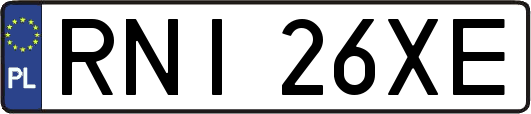 PL

RNI 26XE